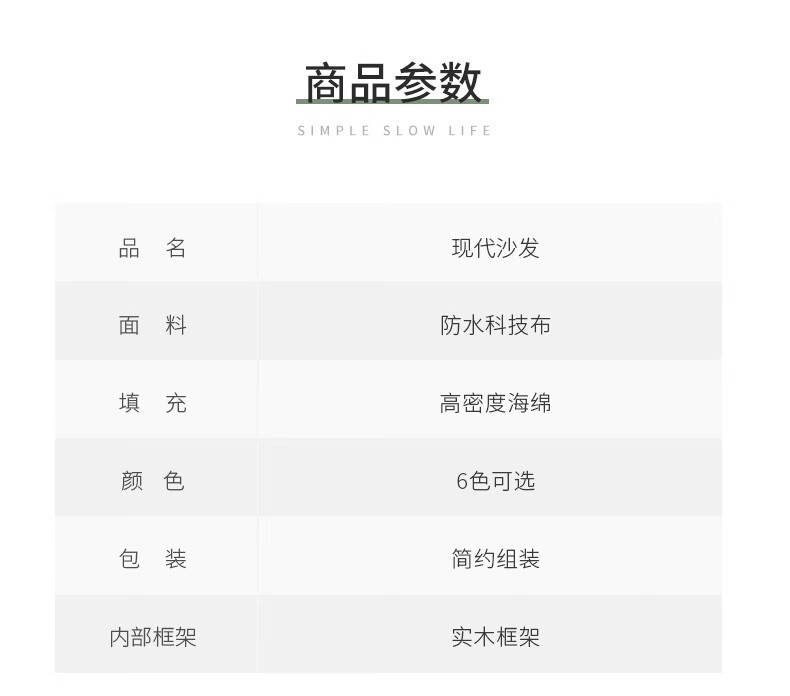 商品参数

SIMPLE SLOW LIFE

品　名
现代沙发

面　料
防水科技布

填　充
高密度海绵

颜　色
6色可选

包　装
简约组装

内部框架
实木框架